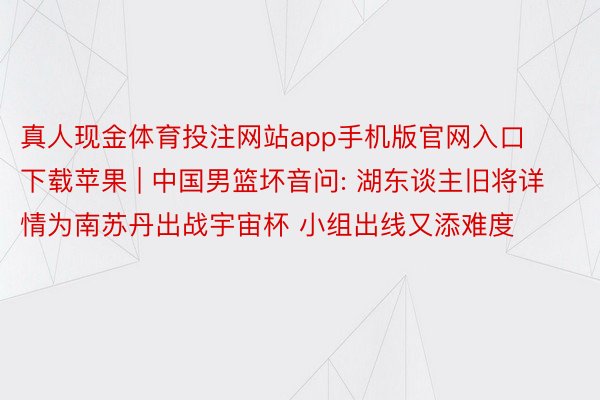 真人现金体育投注网站app手机版官网入口下载苹果 | 中国男篮坏音问: 湖东谈主旧将详情为南苏丹出战宇宙杯 小组出线又添难度